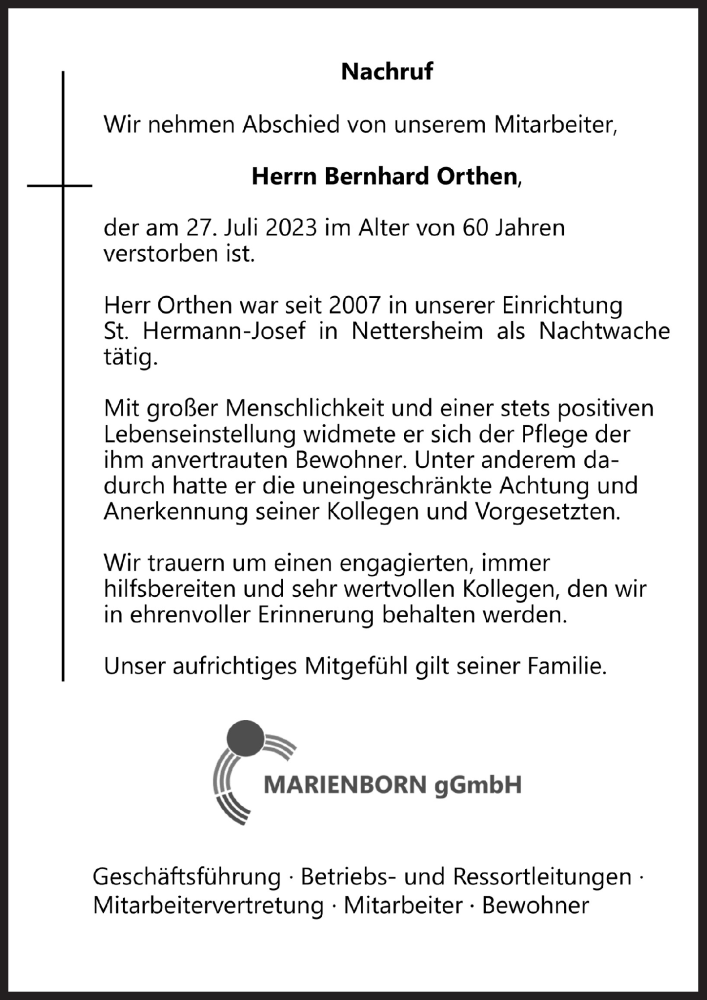 Nachruf

Wir nehmen Abschied von unserem Mitarbeiter,

Herrn Bernhard Orthen,

der am 27. Juli 2023 im Alter von 60 Jahren verstorben ist.

Herr Orthen war seit 2007 in unserer Einrichtung St. Hermann-Josef in Nettersheim als Nachtwache tätig.

Mit großer Menschlichkeit und einer stets positiven Lebenseinstellung widmete er sich der Pflege der ihm anvertrauten Bewohner. Unter anderem dadurch hatte er die uneingeschränkte Achtung und Anerkennung seiner Kollegen und Vorgesetzten.

Wir trauern um einen engagierten, immer hilfsbereiten und sehr wertvollen Kollegen, den wir in ehrenvoller Erinnerung behalten werden.

Unser aufrichtiges Mitgefühl gilt seiner Familie.

MARIENBORN gGmbH

Geschäftsführung · Betriebs- und Ressortleitungen · Mitarbeitervertretung · Mitarbeiter · Bewohner